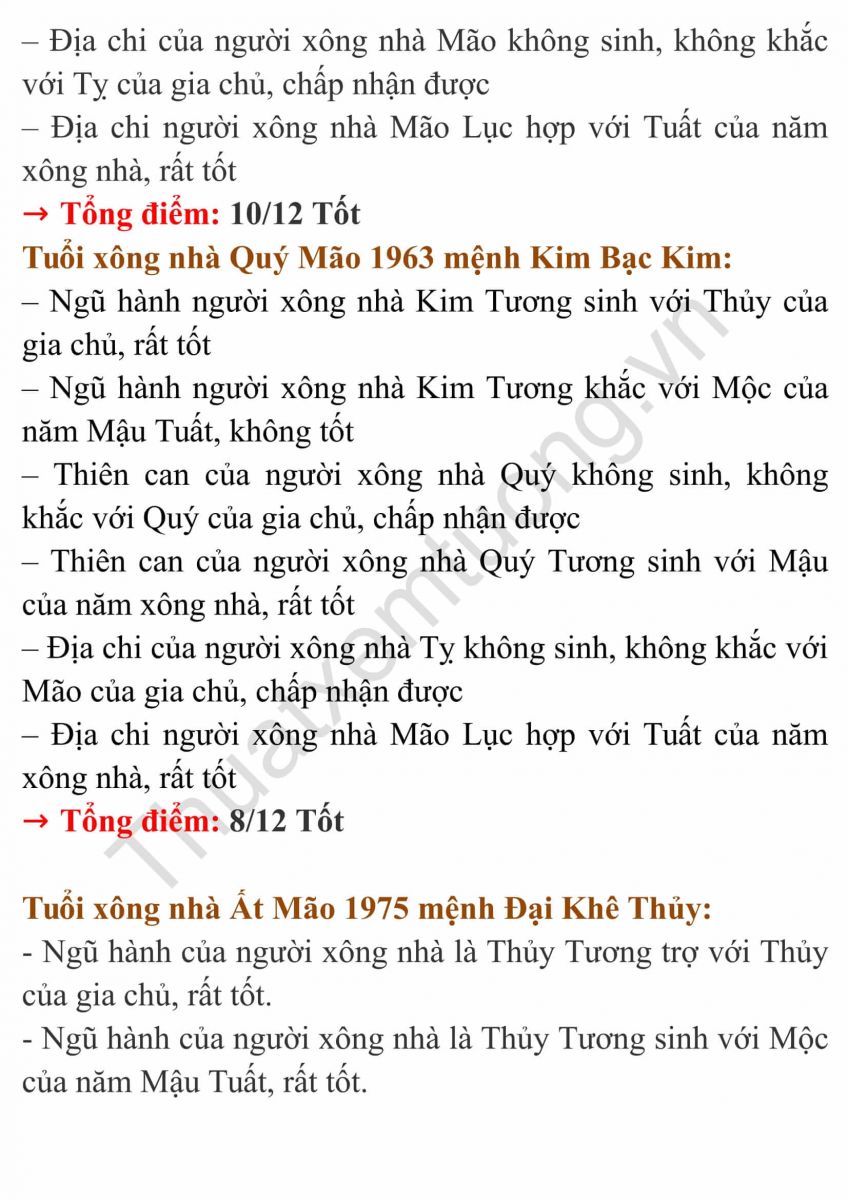 – Địa chi của người xông nhà Mão không sinh, không khắc với Tỵ của gia chủ, chấp nhận được
– Địa chi người xông nhà Mão Lục hợp với Tuất của năm xông nhà, rất tốt
→ Tổng điểm: 10/12 Tốt
Tuổi xông nhà Quý Mão 1963 mệnh Kim Bạc Kim:
– Ngũ hành người xông nhà Kim Tương sinh với Thủy của gia chủ, rất tốt
– Ngũ hành người xông nhà Kim Tương khắc với Mộc của năm Mậu Tuất, không tốt
– Thiên can của người xông nhà Quý không sinh, không khắc với Quý của gia chủ, chấp nhận được
– Thiên can của người xông nhà Quý Tương sinh với Mậu của năm xông nhà, rất tốt
– Địa chi của người xông nhà Tỵ không sinh, không khắc với Mão của gia chủ, chấp nhận được
– Địa chi người xông nhà Mão Lục hợp với Tuất của năm xông nhà, rất tốt
→ Tổng điểm: 8/12 Tốt

Tuổi xông nhà Ất Mão 1975 mệnh Đại Khê Thủy:
- Ngũ hành của người xông nhà là Thủy Tương trợ với Thủy của gia chủ, rất tốt.
- Ngũ hành của người xông nhà là Thủy Tương sinh với Mộc của năm Mậu Tuất, rất tốt.

Thuatxemtuong.vn